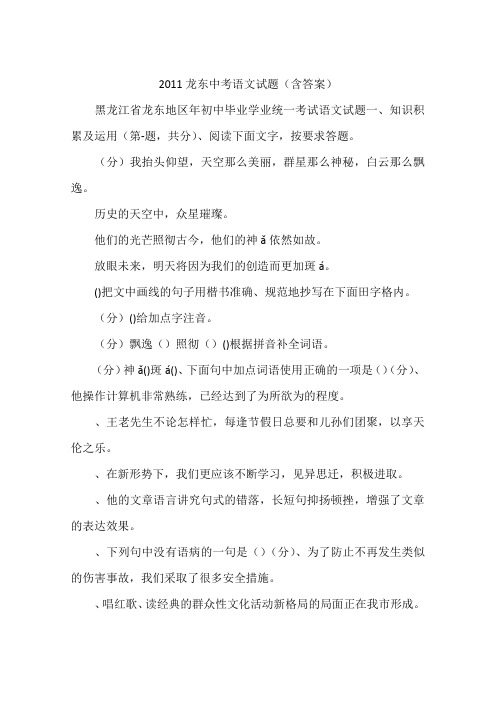 2011 龙东中考语文试题（含答案）

黑龙江省龙东地区年初中毕业学业统一考试语文试题一、知识积累及运用（第-题，共分）、阅读下面文字，按要求答题。

（分）我抬头仰望，天空那么美丽，群星那么神秘，白云那么飘逸。

历史的天空中，众星璀璨。

他们的光芒照彻古今，他们的神 ǎ 依然如故。

放眼未来，明天将因为我们的创造而更加斑 á。

()把文中画线的句子用楷书准确、规范地抄写在下面田字格内。

（分）()给加点字注音。

（分）飘逸（）照彻（）()根据拼音补全词语。

（分）神 ǎ()斑 á()、下面句中加点词语使用正确的一项是（）（分）、他操作计算机非常熟练，已经达到了为所欲为的程度。

、王老先生不论怎样忙，每逢节假日总要和儿孙们团聚，以享天伦之乐。

、在新形势下，我们更应该不断学习，见异思迁，积极进取。

、他的文章语言讲究句式的错落，长短句抑扬顿挫，增强了文章的表达效果。

、下列句中没有语病的一句是（）（分）、为了防止不再发生类似的伤害事故，我们采取了很多安全措施。

、唱红歌、读经典的群众性文化活动新格局的局面正在我市形成。